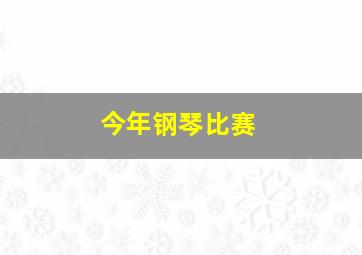 今年钢琴比赛